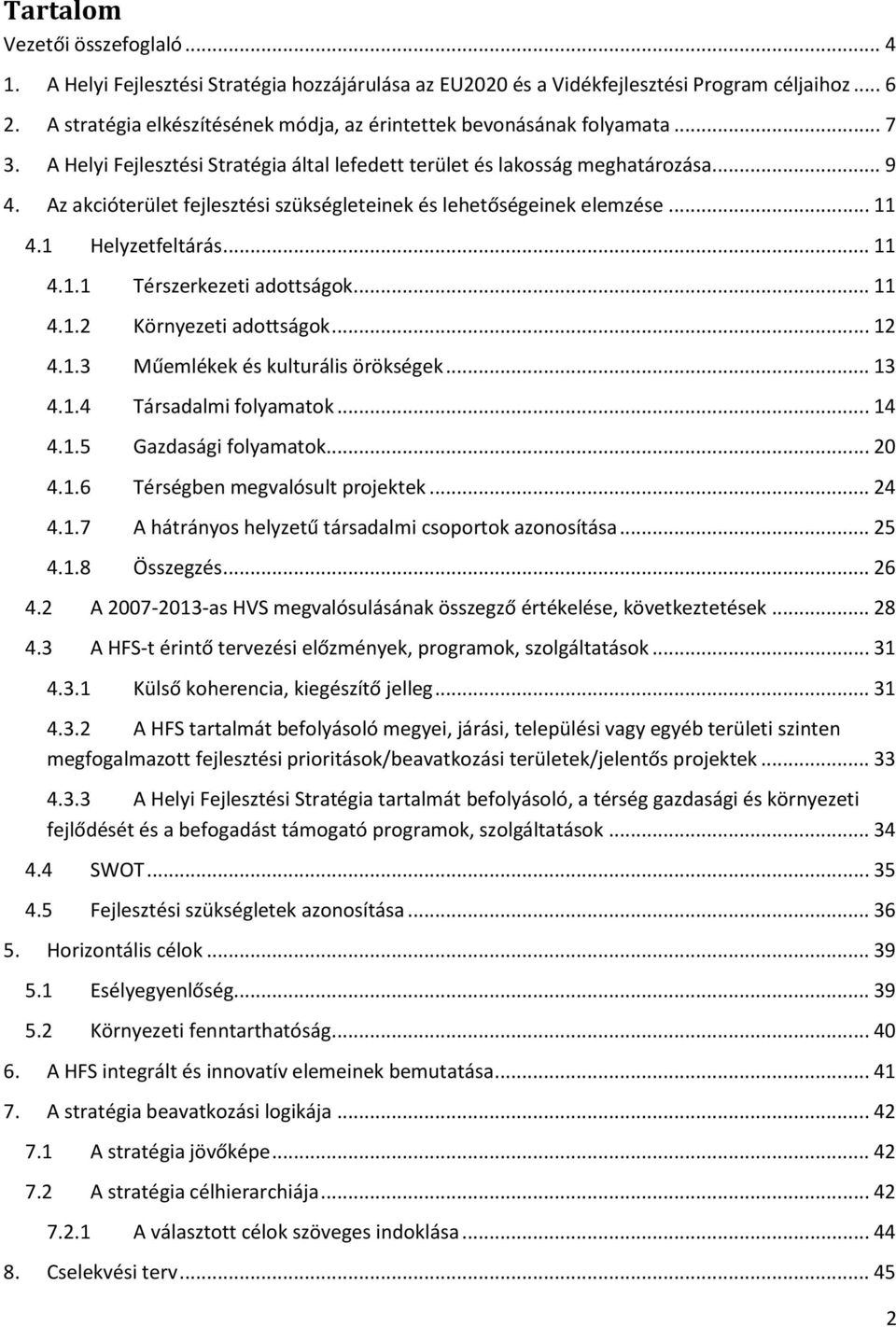 Tartalom

Vezetői összefoglaló ... 4

1. A Helyi Fejlesztési Stratégia hozzájárulása az EU2020 és a Vidékfejlesztési Program céljaihoz ... 6

2. A stratégia elkészítésének módja, az érintettek bevonásának folyamata ... 7

3. A Helyi Fejlesztési Stratégia által lefedett terület és lakosság meghatározása ... 9

4. Az akcióterület fejlesztési szükségleteinek és lehetőségeinek elemzése ... 11

4.1 Helyzetfeltárás ... 11

4.1.1 Térszerkezeti adottságok ... 11

4.1.2 Környezeti adottságok ... 12

4.1.3 Műemlékek és kulturális örökségek ... 13

4.1.4 Társadalmi folyamatok ... 14

4.1.5 Gazdasági folyamatok ... 20

4.1.6 Térségben megvalósult projektek ... 24

4.1.7 A hátrányos helyzetű társadalmi csoportok azonosítása ... 25

4.1.8 Összegzés ... 26

4.2 A 2007-2013-as HVS megvalósulásának összegző értékelése, következtetések ... 28

4.3 A HFS-t érintő tervezési előzmények, programok, szolgáltatások ... 31

4.3.1 Külső koherencia, kiegészítő jelleg ... 31

4.3.2 A HFS tartalmát befolyásoló megyei, járási, települési vagy egyéb területi szinten megfogalmazott fejlesztési prioritások/beavatkozási területek/jelentős projektek ... 33

4.3.3 A Helyi Fejlesztési Stratégia tartalmát befolyásoló, a térség gazdasági és környezeti fejlődését és a befogadást támogató programok, szolgáltatások ... 34

4.4 SWOT ... 35

4.5 Fejlesztési szükségletek azonosítása ... 36

5. Horizontális célok ... 39

5.1 Esélyegyenlőség ... 39

5.2 Környezeti fenntarthatóság ... 40

6. A HFS integrált és innovatív elemeinek bemutatása ... 41

7. A stratégia beavatkozási logikája ... 42

7.1 A stratégia jövőképe ... 42

7.2 A stratégia célhierarchiája ... 42

7.2.1 A választott célok szöveges indoklása ... 44

8. Cselekvési terv ... 45

2